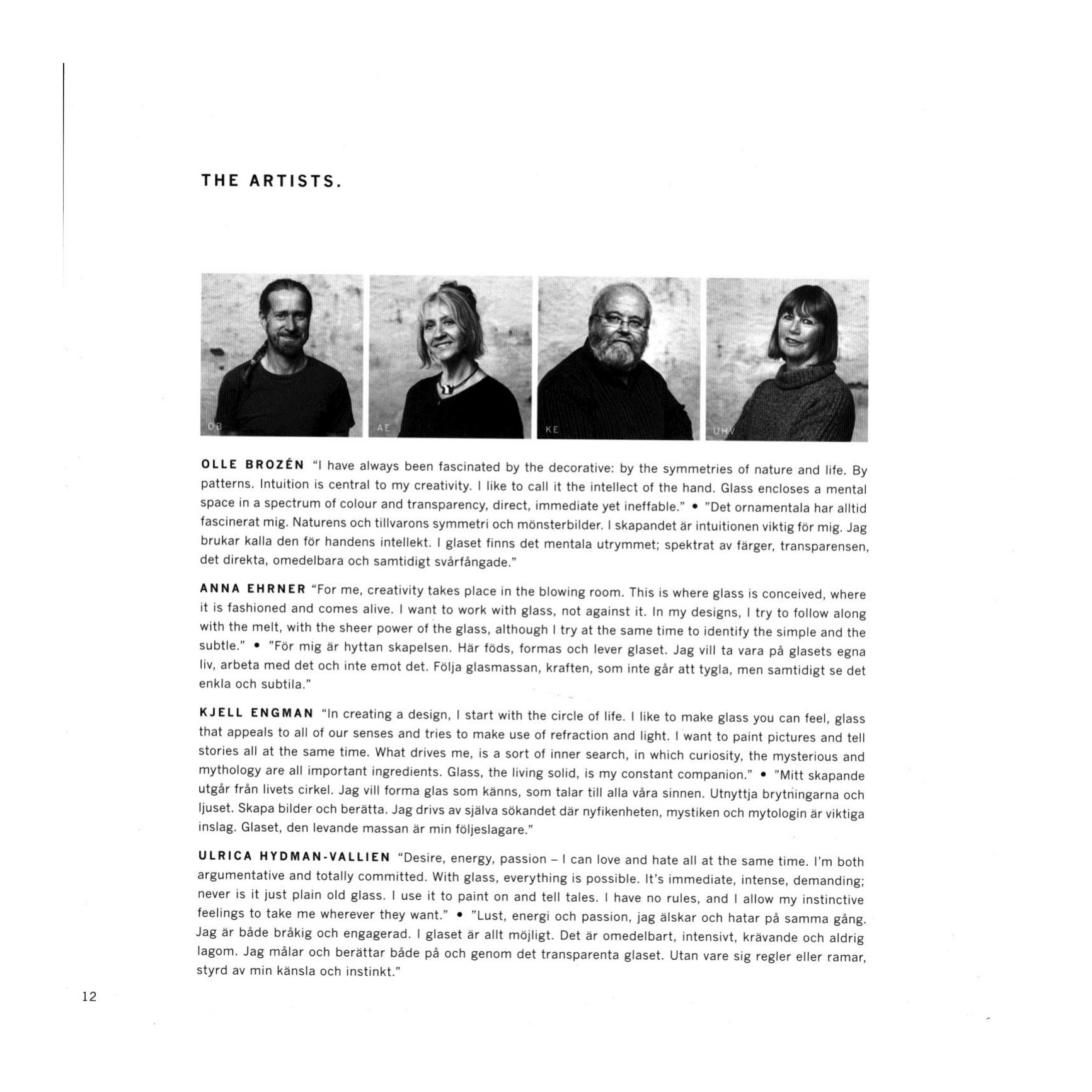 THE ARTISTS.

OB

AE

KE

UHV

OLLE BROZÉN "I have always been fascinated by the decorative: by the symmetries of nature and life. By patterns. Intuition is central to my creativity. I like to call it the intellect of the hand. Glass encloses a mental space in a spectrum of colour and transparency, direct, immediate yet ineffable." • "Det ornamentala har alltid fascinerat mig. Naturens och tillvarons symmetri och mönsterbilder. I skapandet är intuitionen viktig för mig. Jag brukar kalla den för handens intellekt. I glaset finns det mentala utrymmet; spektrat av färger, transparensen, det direkta, omedelbara och samtidigt svårfångade."

ANNA EHRNER "For me, creativity takes place in the blowing room. This is where glass is conceived, where it is fashioned and comes alive. I want to work with glass, not against it. In my designs, I try to follow along with the melt, with the sheer power of the glass, although I try at the same time to identify the simple and the subtle." • "För mig är hyttan skapelsen. Här föds, formas och lever glaset. Jag vill ta vara på glasets egna liv, arbeta med det och inte emot det. Följa glasmassan, kraften, som inte går att tygla, men samtidigt se det enkla och subtila."

KJELL ENGMAN "In creating a design, I start with the circle of life. I like to make glass you can feel, glass that appeals to all of our senses and tries to make use of refraction and light. I want to paint pictures and tell stories all at the same time. What drives me, is a sort of inner search, in which curiosity, the mysterious and mythology are all important ingredients. Glass, the living solid, is my constant companion." • "Mitt skapande utgår från livets cirkel. Jag vill forma glas som känns, som talar till alla våra sinnen. Utnyttja brytningarna och ljuset. Skapa bilder och berätta. Jag drivs av själva sökandet där nyfikenheten, mystiken och mytologin är viktiga inslag. Glaset, den levande massan är min följeslagare."

ULRICA HYDMAN-VALLIEN "Desire, energy, passion – I can love and hate all at the same time. I'm both argumentative and totally committed. With glass, everything is possible. It's immediate, intense, demanding; never is it just plain old glass. I use it to paint on and tell tales. I have no rules, and I allow my instinctive feelings to take me wherever they want." • "Lust, energi och passion, jag älskar och hatar på samma gång. Jag är både bråkig och engagerad. I glaset är allt möjligt. Det är omedelbart, intensivt, krävande och aldrig lagom. Jag målar och berättar både på och genom det transparenta glaset. Utan vare sig regler eller ramar, styrd av min känsla och instinkt."

12